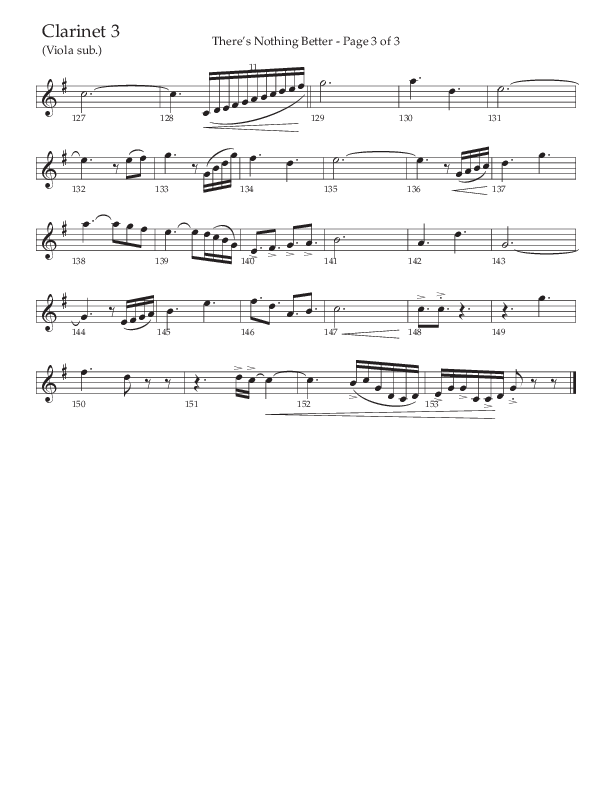 Clarinet 3
(Viola sub.)

There's Nothing Better - Page 3 of 3

11

127 128 129 130 131

132 133 134 135 136 137

138 139 140 141 142 143

144 145 146 147 148 149

150 151 152 153